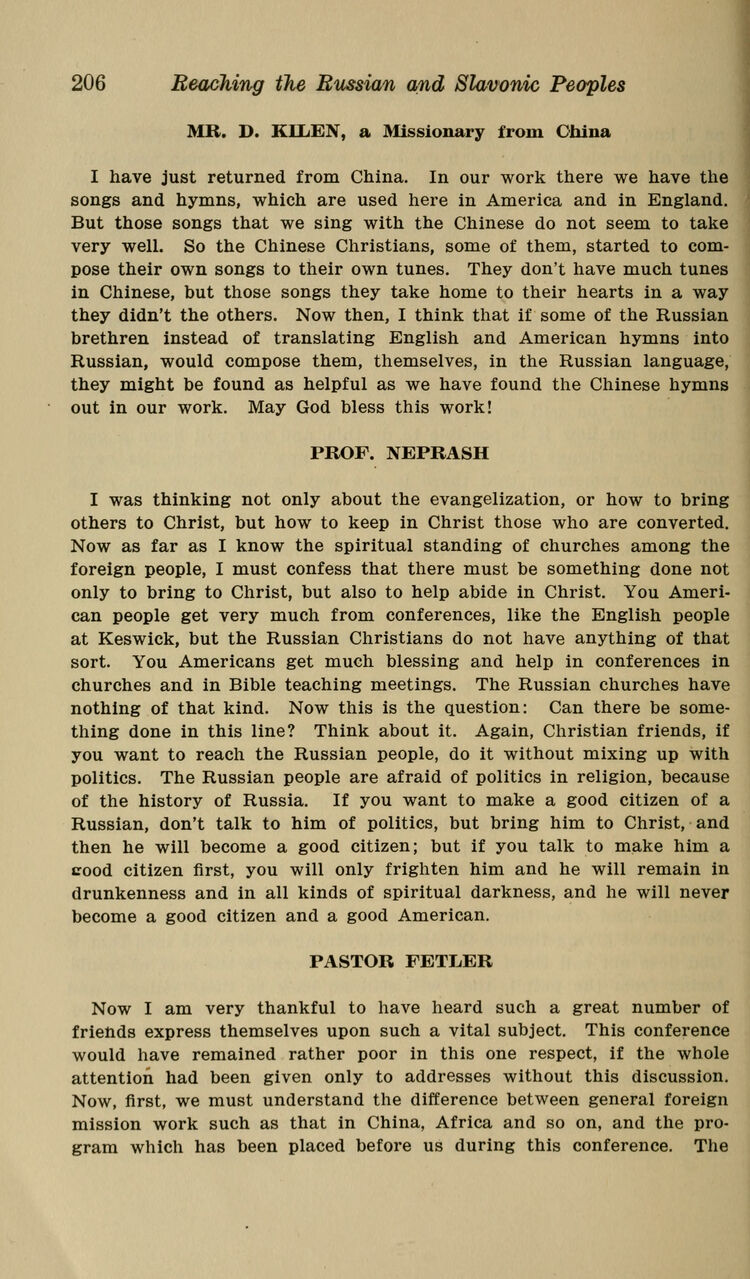 206 Reaching the Russian and Slavonic Peoples

MR. D. KILEN, a Missionary from China

I have just returned from China. In our work there we have the songs and hymns, which are used here in America and in England. But those songs that we sing with the Chinese do not seem to take very well. So the Chinese Christians, some of them, started to compose their own songs to their own tunes. They don't have much tunes in Chinese, but those songs they take home to their hearts in a way they didn't the others. Now then, I think that if some of the Russian brethren instead of translating English and American hymns into Russian, would compose them, themselves, in the Russian language, they might be found as helpful as we have found the Chinese hymns out in our work. May God bless this work!

PROF. NEPRASH

I was thinking not only about the evangelization, or how to bring others to Christ, but how to keep in Christ those who are converted. Now as far as I know the spiritual standing of churches among the foreign people, I must confess that there must be something done not only to bring to Christ, but also to help abide in Christ. You American people get very much from conferences, like the English people at Keswick, but the Russian Christians do not have anything of that sort. You Americans get much blessing and help in conferences in churches and in Bible teaching meetings. The Russian churches have nothing of that kind. Now this is the question: Can there be something done in this line? Think about it. Again, Christian friends, if you want to reach the Russian people, do it without mixing up with politics. The Russian people are afraid of politics in religion, because of the history of Russia. If you want to make a good citizen of a Russian, don't talk to him of politics, but bring him to Christ, and then he will become a good citizen; but if you talk to make him a good citizen first, you will only frighten him and he will remain in drunkenness and in all kinds of spiritual darkness, and he will never become a good citizen and a good American.

PASTOR FETLER

Now I am very thankful to have heard such a great number of friends express themselves upon such a vital subject. This conference would have remained rather poor in this one respect, if the whole attention had been given only to addresses without this discussion. Now, first, we must understand the difference between general foreign mission work such as that in China, Africa and so on, and the program which has been placed before us during this conference. The